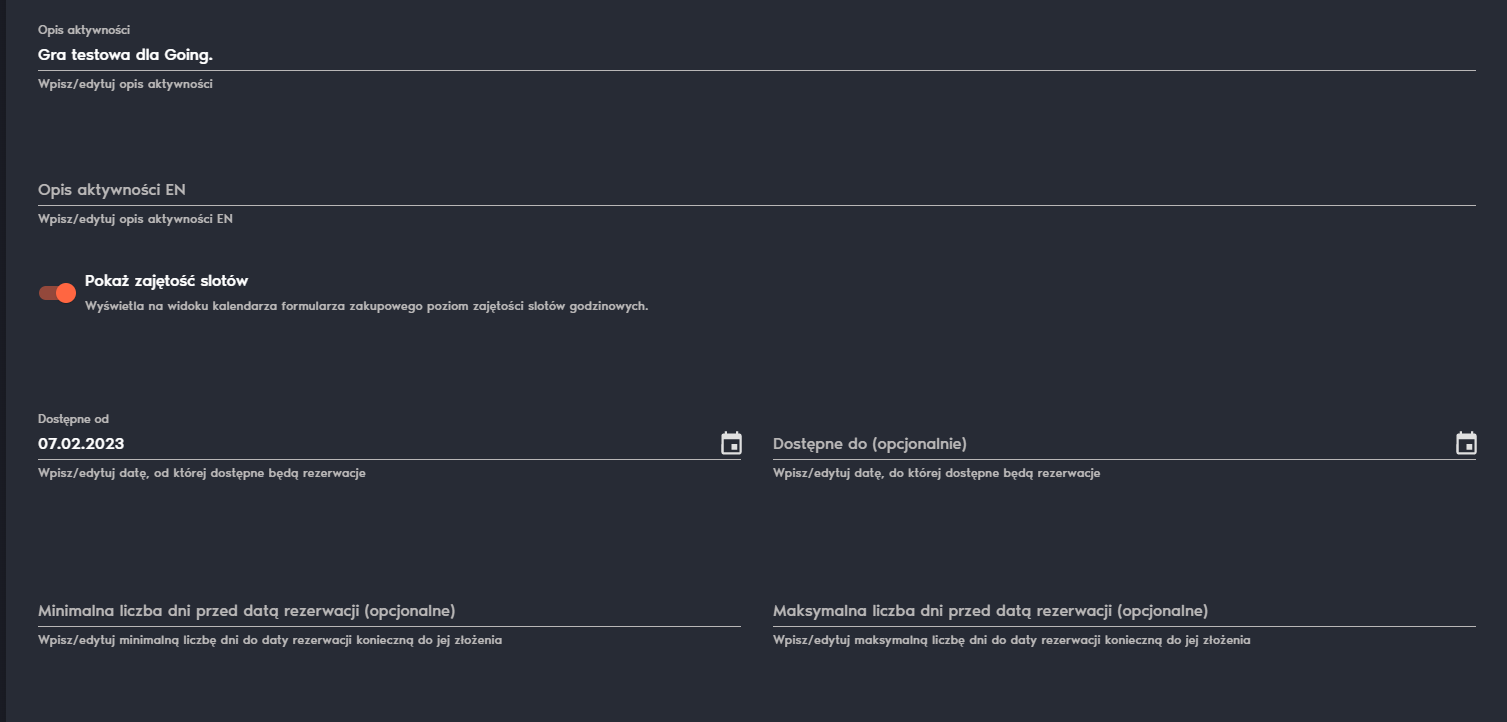 Opis aktywności
Gra testowa dla Going.
Wpisz/edytuj opis aktywności

Opis aktywności EN
Wpisz/edytuj opis aktywności EN

Pokaż zajętość slotów
Wyświetla na widoku kalendarza formularza zakupowego poziom zajętości slotów godzinowych.

Dostępne od
07.02.2023
Wpisz/edytuj datę, od której dostępne będą rezerwacje

Dostępne do (opcjonalnie)
Wpisz/edytuj datę, do której dostępne będą rezerwacje

Minimalna liczba dni przed datą rezerwacji (opcjonalne)
Wpisz/edytuj minimalną liczbę dni do daty rezerwacji konieczną do jej złożenia

Maksymalna liczba dni przed datą rezerwacji (opcjonalne)
Wpisz/edytuj maksymalną liczbę dni do daty rezerwacji konieczną do jej złożenia